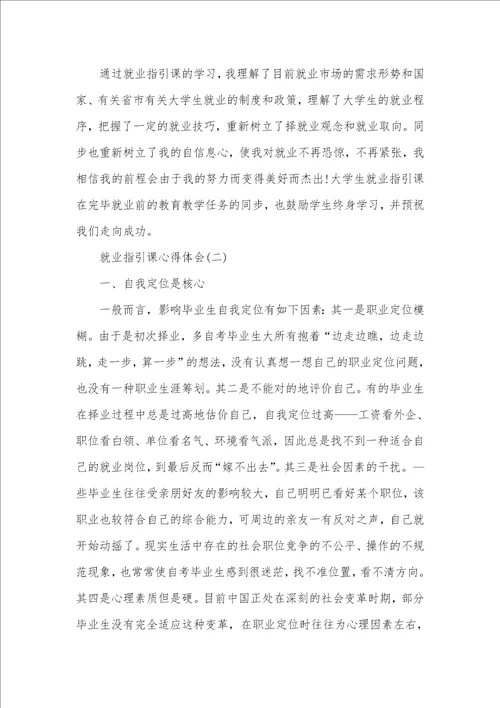 通过就业指引课的学习，我理解了目前就业市场的需求形势和国家、有关省市有关大学生就业的制度和政策，理解了大学生的就业程序，把握了一定的就业技巧，重新树立了择就业观念和就业取向。同步也重新树立了我的自信息心，使我对就业不再恐惊，不再紧张，我相信我的前程会由于我的努力而变得美好而杰出!大学生就业指引课在完毕就业前的教育教学任务的同步，也鼓励学生终身学习，并预祝我们走向成功。

就业指引课心得体会(二)

一、自我定位是核心

一般而言，影响毕业生自我定位有如下因素：其一是职业定位模糊。由于是初次择业，多自考毕业生大所有抱着“边走边瞧，边走边跳，走一步，算一步”的想法，没有认真想一想自己的职业定位问题，也没有一种职业生涯筹划。其二是不能对的地评价自己。有的毕业生在择业过程中总是过高地估价自己，自我定位过高——工资看外企、职位看白领、单位看名气、环境看气派，因此总是找不到一种适合自己的就业岗位，到最后反而“嫁不出去”。其三是社会因素的干扰。一些毕业生往往受亲朋好友的影响较大，自己明明已看好某个职位，该职业也较符合自己的综合能力，可周边的亲友一有反对之声，自己就开始动摇了。现实生活中存在的社会职位竞争的不公平、操作的不规范现象，也常常使自考毕业生感到很迷茫，找不准位置，看不清方向。其四是心理素质但是硬。目前中国正处在深刻的社会变革时期，部分毕业生没有完全适应这种变革，在职业定位时往往为心理因素左右，